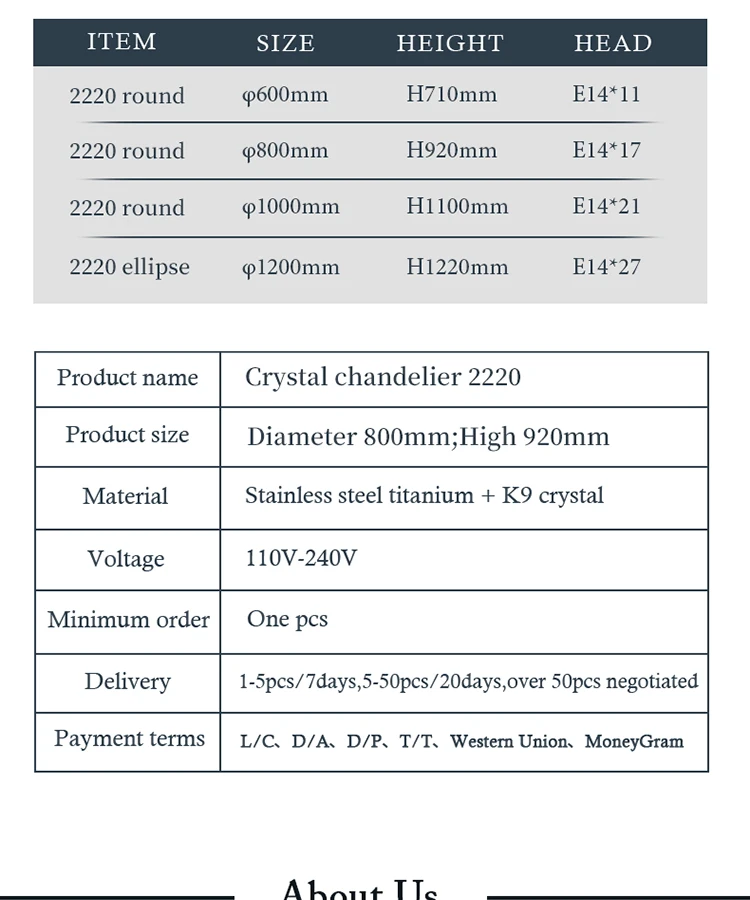 | ITEM | SIZE | HEIGHT | HEAD |
|---|---|---|---|
| 2220 round | φ600mm | H710mm | E14*11 |
| 2220 round | φ800mm | H920mm | E14*17 |
| 2220 round | φ1000mm | H1100mm | E14*21 |
| 2220 ellipse | φ1200mm | H1220mm | E14*27 |

| Product name | Crystal chandelier 2220 |
|---|---|
| Product size | Diameter 800mm;High 920mm |
| Material | Stainless steel titanium + K9 crystal |
| Voltage | 110V-240V |
| Minimum order | One pcs |
| Delivery | 1-5pcs/7days,5-50pcs/20days,over 50pcs negotiated |
| Payment terms | L/C、D/A、D/P、T/T、Western Union、MoneyGram |

About Us